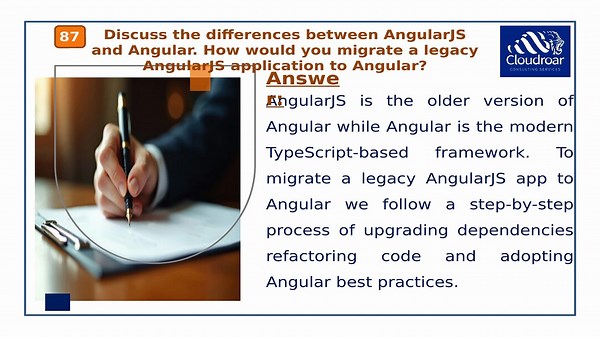 87

Discuss the differences between AngularJS and Angular. How would you migrate a legacy AngularJS application to Angular?

Cloudroar
CONSULTING SERVICES

Answer:

AngularJS is the older version of Angular while Angular is the modern TypeScript-based framework. To migrate a legacy AngularJS app to Angular we follow a step-by-step process of upgrading dependencies refactoring code and adopting Angular best practices.